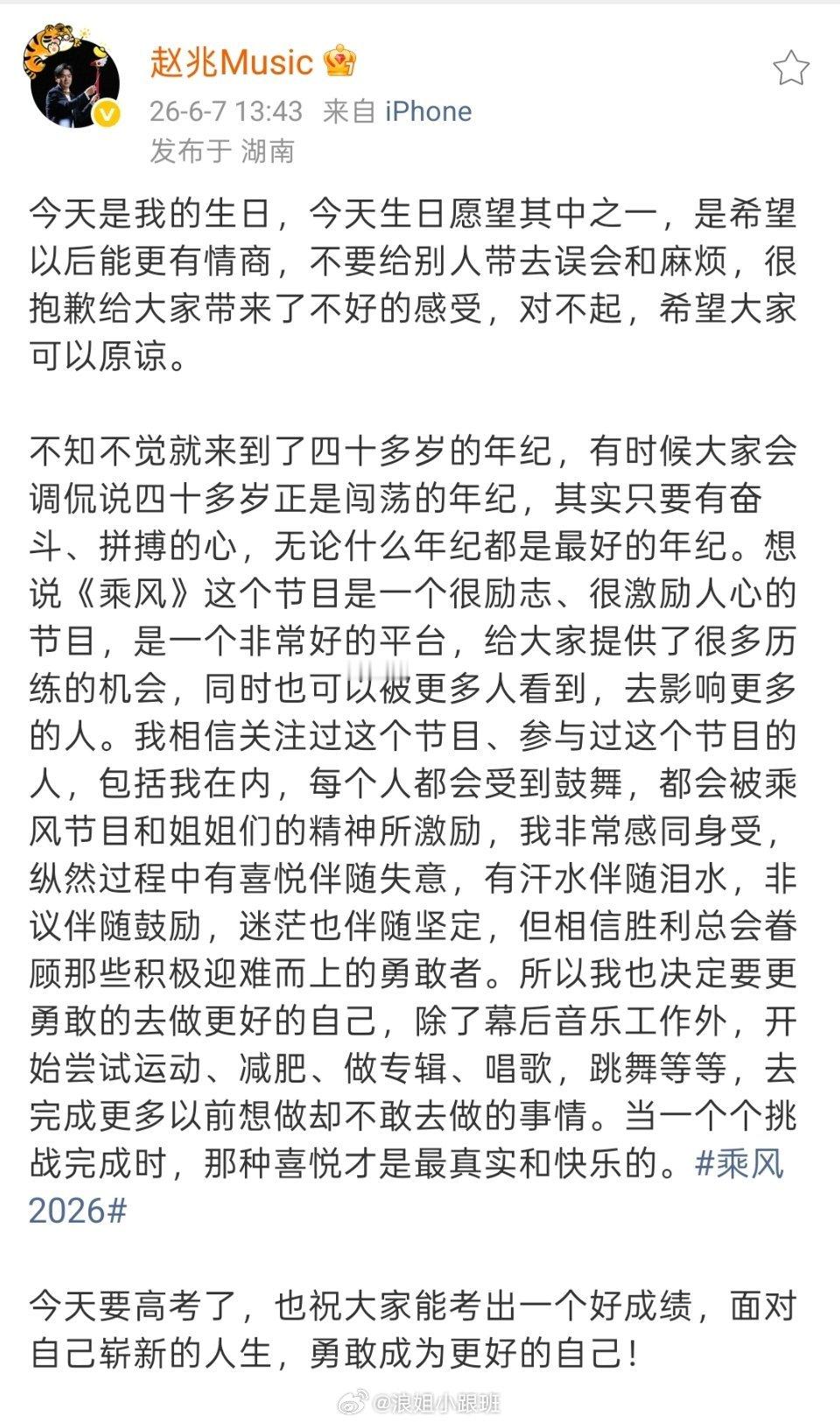 赵兆Music

26-6-7 13:43 来自 iPhone
发布于 湖南

今天是我的生日，今天生日愿望其中之一，是希望以后能更有情商，不要给别人带去误会和麻烦，很抱歉给大家带来了不好的感受，对不起，希望大家可以原谅。

不知不觉就来到了四十多岁的年纪，有时候大家会调侃说四十多岁正是闯荡的年纪，其实只要有奋斗、拼搏的心，无论什么年纪都是最好的年纪。想说《乘风》这个节目是一个很励志、很激励人心的节目，是一个非常好的平台，给大家提供了很多历练的机会，同时也可以被更多人看到，去影响更多的人。我相信关注过这个节目、参与过这个节目的人，包括我在内，每个人都会受到鼓舞，都会被乘风节目和姐姐们的精神所激励，我非常感同身受，纵然过程中有喜悦伴随失意，有汗水伴随泪水，非议伴随鼓励，迷茫也伴随坚定，但相信胜利总会眷顾那些积极迎难而上的勇敢者。所以我也决定要更勇敢的去做更好的自己，除了幕后音乐工作外，开始尝试运动、减肥、做专辑、唱歌，跳舞等等，去完成更多以前想做却不敢去做的事情。当一个个挑战完成时，那种喜悦才是最真实和快乐的。#乘风2026#

今天要高考了，也祝大家能考出一个好成绩，面对自己崭新的人生，勇敢成为更好的自己！

@浪姐小跟班